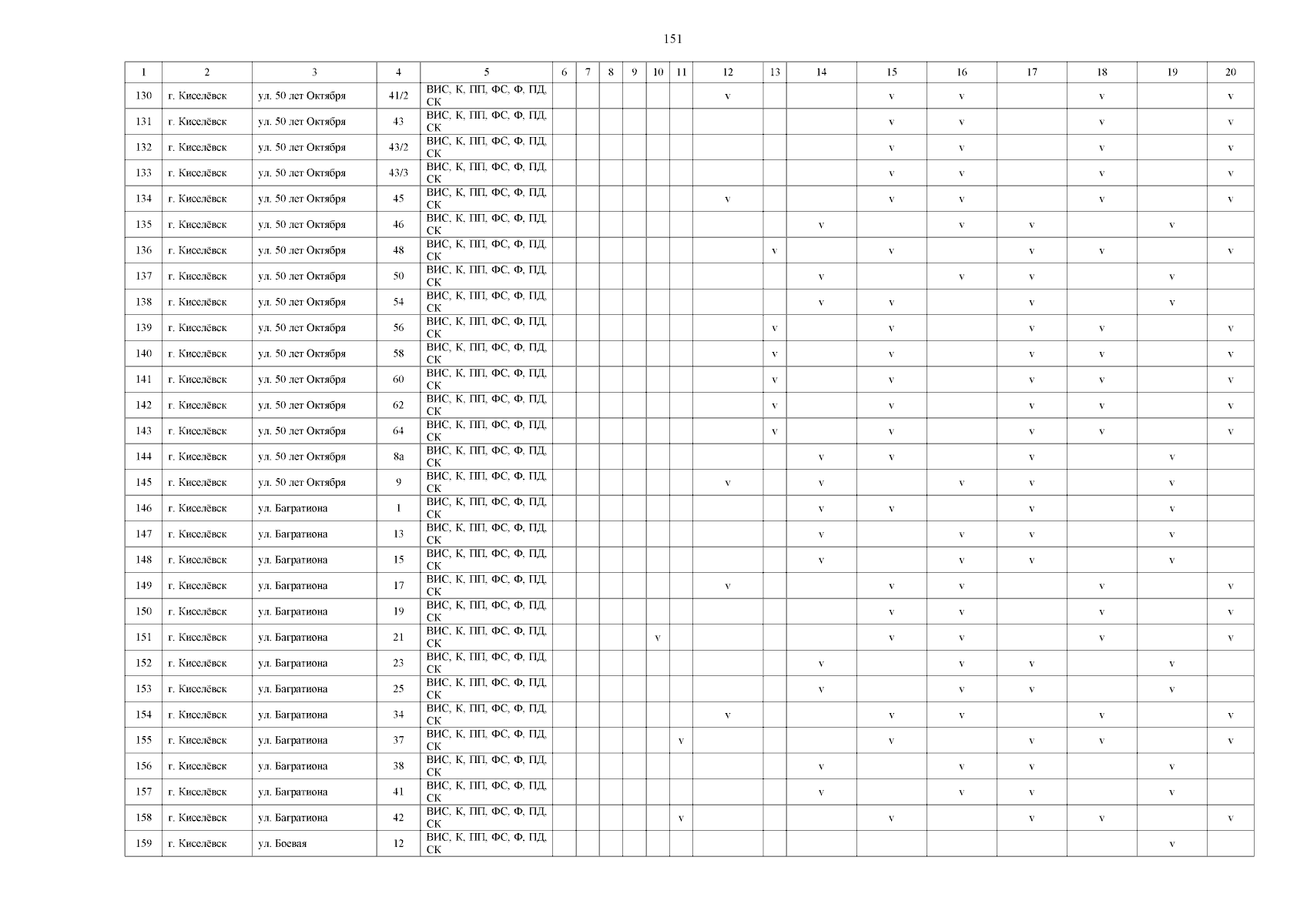 151

| 1 | 2 | 3 | 4 | 5 | 6 | 7 | 8 | 9 | 10 | 11 | 12 | 13 | 14 | 15 | 16 | 17 | 18 | 19 | 20 |
|---|---|---|---|---|---|---|---|---|---|---|---|---|---|---|---|---|---|---|---|
| 130 | г. Киселёвск | ул. 50 лет Октября | 41/2 | ВИС, К, ПП, ФС, Ф, ПД, СК | | | | | | | v | | | v | v | | v | | v |
| 131 | г. Киселёвск | ул. 50 лет Октября | 43 | ВИС, К, ПП, ФС, Ф, ПД, СК | | | | | | | | | | v | v | | v | | v |
| 132 | г. Киселёвск | ул. 50 лет Октября | 43/2 | ВИС, К, ПП, ФС, Ф, ПД, СК | | | | | | | | | | v | v | | v | | v |
| 133 | г. Киселёвск | ул. 50 лет Октября | 43/3 | ВИС, К, ПП, ФС, Ф, ПД, СК | | | | | | | | | | v | v | | v | | v |
| 134 | г. Киселёвск | ул. 50 лет Октября | 45 | ВИС, К, ПП, ФС, Ф, ПД, СК | | | | | | | v | | | v | v | | v | | v |
| 135 | г. Киселёвск | ул. 50 лет Октября | 46 | ВИС, К, ПП, ФС, Ф, ПД, СК | | | | | | | | | v | | v | v | | v | |
| 136 | г. Киселёвск | ул. 50 лет Октября | 48 | ВИС, К, ПП, ФС, Ф, ПД, СК | | | | | | | | v | | v | | v | v | | v |
| 137 | г. Киселёвск | ул. 50 лет Октября | 50 | ВИС, К, ПП, ФС, Ф, ПД, СК | | | | | | | | | v | | v | v | | v | |
| 138 | г. Киселёвск | ул. 50 лет Октября | 54 | ВИС, К, ПП, ФС, Ф, ПД, СК | | | | | | | | | v | v | | v | | v | |
| 139 | г. Киселёвск | ул. 50 лет Октября | 56 | ВИС, К, ПП, ФС, Ф, ПД, СК | | | | | | | | v | | v | | v | v | | v |
| 140 | г. Киселёвск | ул. 50 лет Октября | 58 | ВИС, К, ПП, ФС, Ф, ПД, СК | | | | | | | | v | | v | | v | v | | v |
| 141 | г. Киселёвск | ул. 50 лет Октября | 60 | ВИС, К, ПП, ФС, Ф, ПД, СК | | | | | | | | v | | v | | v | v | | v |
| 142 | г. Киселёвск | ул. 50 лет Октября | 62 | ВИС, К, ПП, ФС, Ф, ПД, СК | | | | | | | | v | | v | | v | v | | v |
| 143 | г. Киселёвск | ул. 50 лет Октября | 64 | ВИС, К, ПП, ФС, Ф, ПД, СК | | | | | | | | v | | v | | v | v | | v |
| 144 | г. Киселёвск | ул. 50 лет Октября | 8а | ВИС, К, ПП, ФС, Ф, ПД, СК | | | | | | | | | v | v | | v | | v | |
| 145 | г. Киселёвск | ул. 50 лет Октября | 9 | ВИС, К, ПП, ФС, Ф, ПД, СК | | | | | | | v | | v | | v | v | | v | |
| 146 | г. Киселёвск | ул. Багратиона | 1 | ВИС, К, ПП, ФС, Ф, ПД, СК | | | | | | | | | v | v | | v | | v | |
| 147 | г. Киселёвск | ул. Багратиона | 13 | ВИС, К, ПП, ФС, Ф, ПД, СК | | | | | | | | | v | | v | v | | v | |
| 148 | г. Киселёвск | ул. Багратиона | 15 | ВИС, К, ПП, ФС, Ф, ПД, СК | | | | | | | | | v | | v | v | | v | |
| 149 | г. Киселёвск | ул. Багратиона | 17 | ВИС, К, ПП, ФС, Ф, ПД, СК | | | | | | | v | | | v | v | | v | | v |
| 150 | г. Киселёвск | ул. Багратиона | 19 | ВИС, К, ПП, ФС, Ф, ПД, СК | | | | | | | | | | v | v | | v | | v |
| 151 | г. Киселёвск | ул. Багратиона | 21 | ВИС, К, ПП, ФС, Ф, ПД, СК | | | | | v | | | | | v | v | | v | | v |
| 152 | г. Киселёвск | ул. Багратиона | 23 | ВИС, К, ПП, ФС, Ф, ПД, СК | | | | | | | | | v | | v | v | | v | |
| 153 | г. Киселёвск | ул. Багратиона | 25 | ВИС, К, ПП, ФС, Ф, ПД, СК | | | | | | | | | v | | v | v | | v | |
| 154 | г. Киселёвск | ул. Багратиона | 34 | ВИС, К, ПП, ФС, Ф, ПД, СК | | | | | | | v | | | v | v | | v | | v |
| 155 | г. Киселёвск | ул. Багратиона | 37 | ВИС, К, ПП, ФС, Ф, ПД, СК | | | | | | v | | | | v | | v | v | | v |
| 156 | г. Киселёвск | ул. Багратиона | 38 | ВИС, К, ПП, ФС, Ф, ПД, СК | | | | | | | | | v | | v | v | | v | |
| 157 | г. Киселёвск | ул. Багратиона | 41 | ВИС, К, ПП, ФС, Ф, ПД, СК | | | | | | | | | v | | v | v | | v | |
| 158 | г. Киселёвск | ул. Багратиона | 42 | ВИС, К, ПП, ФС, Ф, ПД, СК | | | | | | v | | | | v | | v | v | | v |
| 159 | г. Киселёвск | ул. Боевая | 12 | ВИС, К, ПП, ФС, Ф, ПД, СК | | | | | | | | | | | | | | v | |